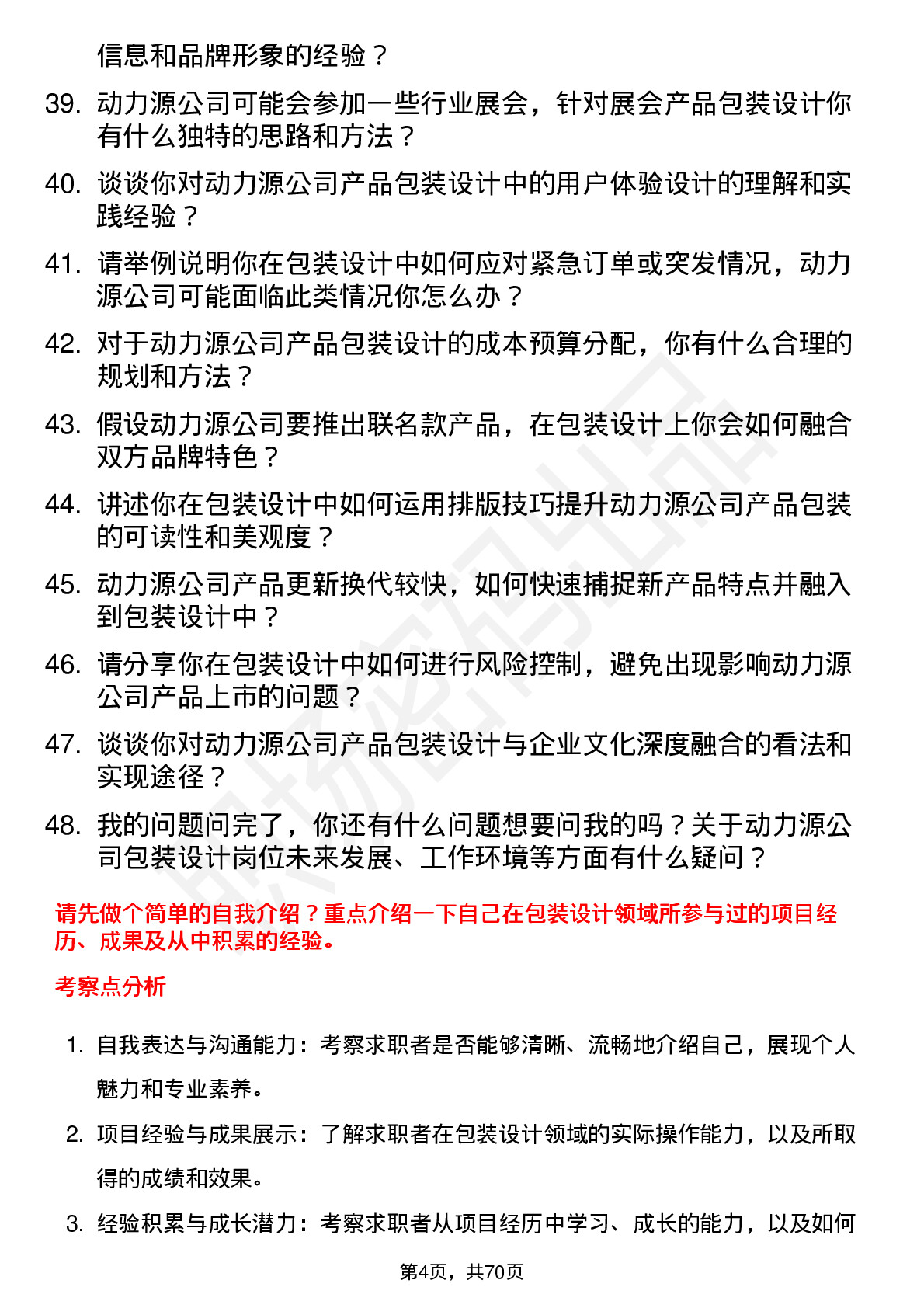 信息和品牌形象的经验？

39. 动力源公司可能会参加一些行业展会，针对展会产品包装设计你有什么独特的思路和方法？

40. 谈谈你对动力源公司产品包装设计中的用户体验设计的理解和实践经验？

41. 请举例说明你在包装设计中如何应对紧急订单或突发情况，动力源公司可能面临此类情况你怎么办？

42. 对于动力源公司产品包装设计的成本预算分配，你有什么合理的规划和方法？

43. 假设动力源公司要推出联名款产品，在包装设计上你会如何融合双方品牌特色？

44. 讲述你在包装设计中如何运用排版技巧提升动力源公司产品包装的可读性和美观度？

45. 动力源公司产品更新换代较快，如何快速捕捉新产品特点并融入到包装设计中？

46. 请分享你在包装设计中如何进行风险控制，避免出现影响动力源公司产品上市的问题？

47. 谈谈你对动力源公司产品包装设计与企业文化深度融合的看法和实现途径？

48. 我的问题问完了，你还有什么问题想要问我的吗？关于动力源公司包装设计岗位未来发展、工作环境等方面有什么疑问？

请先做个简单的自我介绍？重点介绍一下自己在包装设计领域所参与过的项目经历、成果及从中积累的经验。

考察点分析

1. 自我表达与沟通能力：考察求职者是否能够清晰、流畅地介绍自己，展现个人魅力和专业素养。

2. 项目经验与成果展示：了解求职者在包装设计领域的实际操作能力，以及所取得的成绩和效果。

3. 经验积累与成长潜力：考察求职者从项目经历中学习、成长的能力，以及如何

第4页，共70页